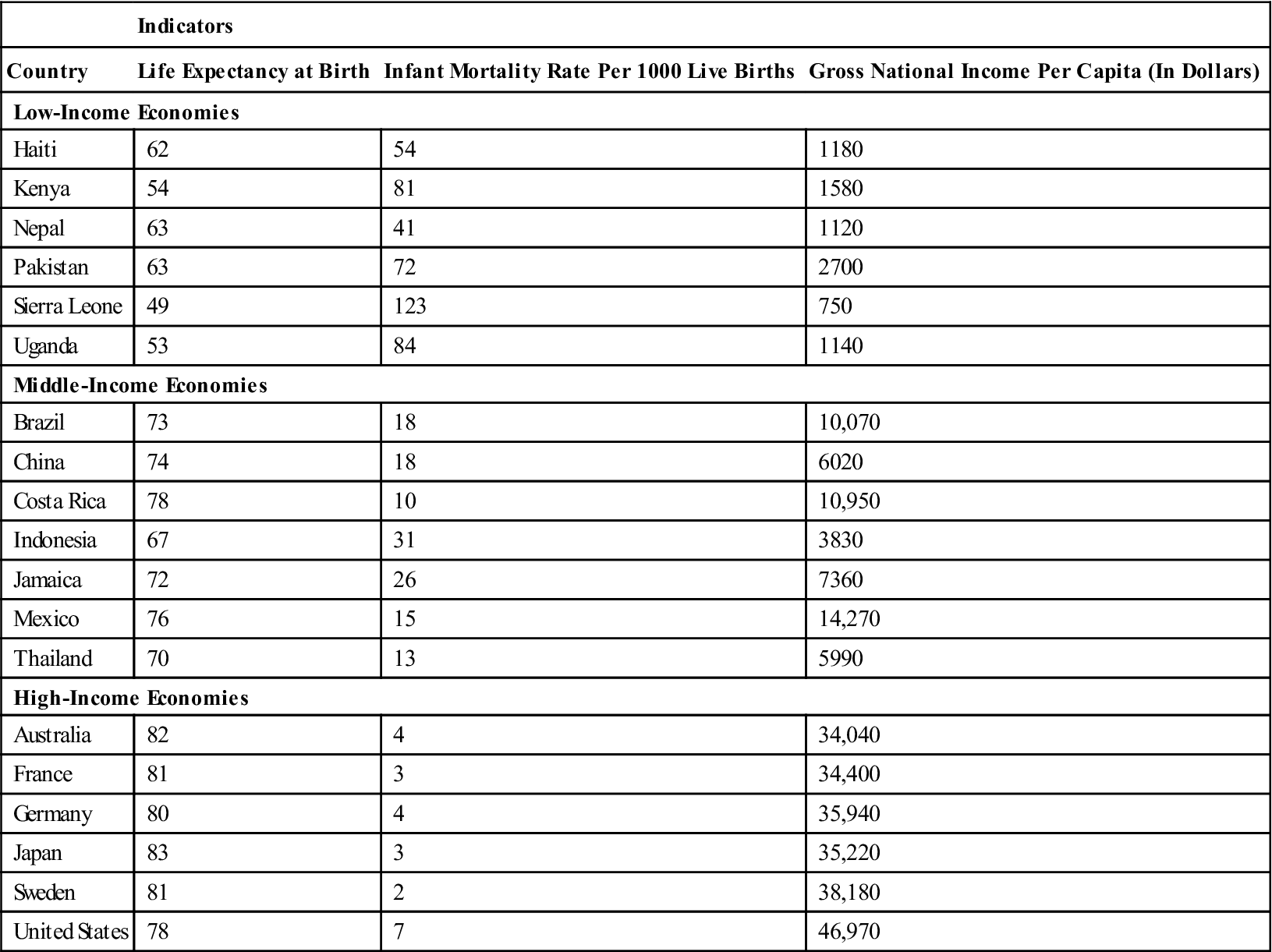 | | Indicators | | |
|---|---|---|---|
| Country | Life Expectancy at Birth | Infant Mortality Rate Per 1000 Live Births | Gross National Income Per Capita (In Dollars) |
| Low-Income Economies | | | |
| Haiti | 62 | 54 | 1180 |
| Kenya | 54 | 81 | 1580 |
| Nepal | 63 | 41 | 1120 |
| Pakistan | 63 | 72 | 2700 |
| Sierra Leone | 49 | 123 | 750 |
| Uganda | 53 | 84 | 1140 |
| Middle-Income Economies | | | |
| Brazil | 73 | 18 | 10,070 |
| China | 74 | 18 | 6020 |
| Costa Rica | 78 | 10 | 10,950 |
| Indonesia | 67 | 31 | 3830 |
| Jamaica | 72 | 26 | 7360 |
| Mexico | 76 | 15 | 14,270 |
| Thailand | 70 | 13 | 5990 |
| High-Income Economies | | | |
| Australia | 82 | 4 | 34,040 |
| France | 81 | 3 | 34,400 |
| Germany | 80 | 4 | 35,940 |
| Japan | 83 | 3 | 35,220 |
| Sweden | 81 | 2 | 38,180 |
| United States | 78 | 7 | 46,970 |